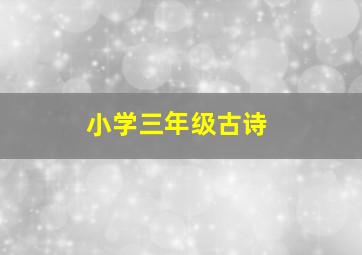 小学三年级古诗